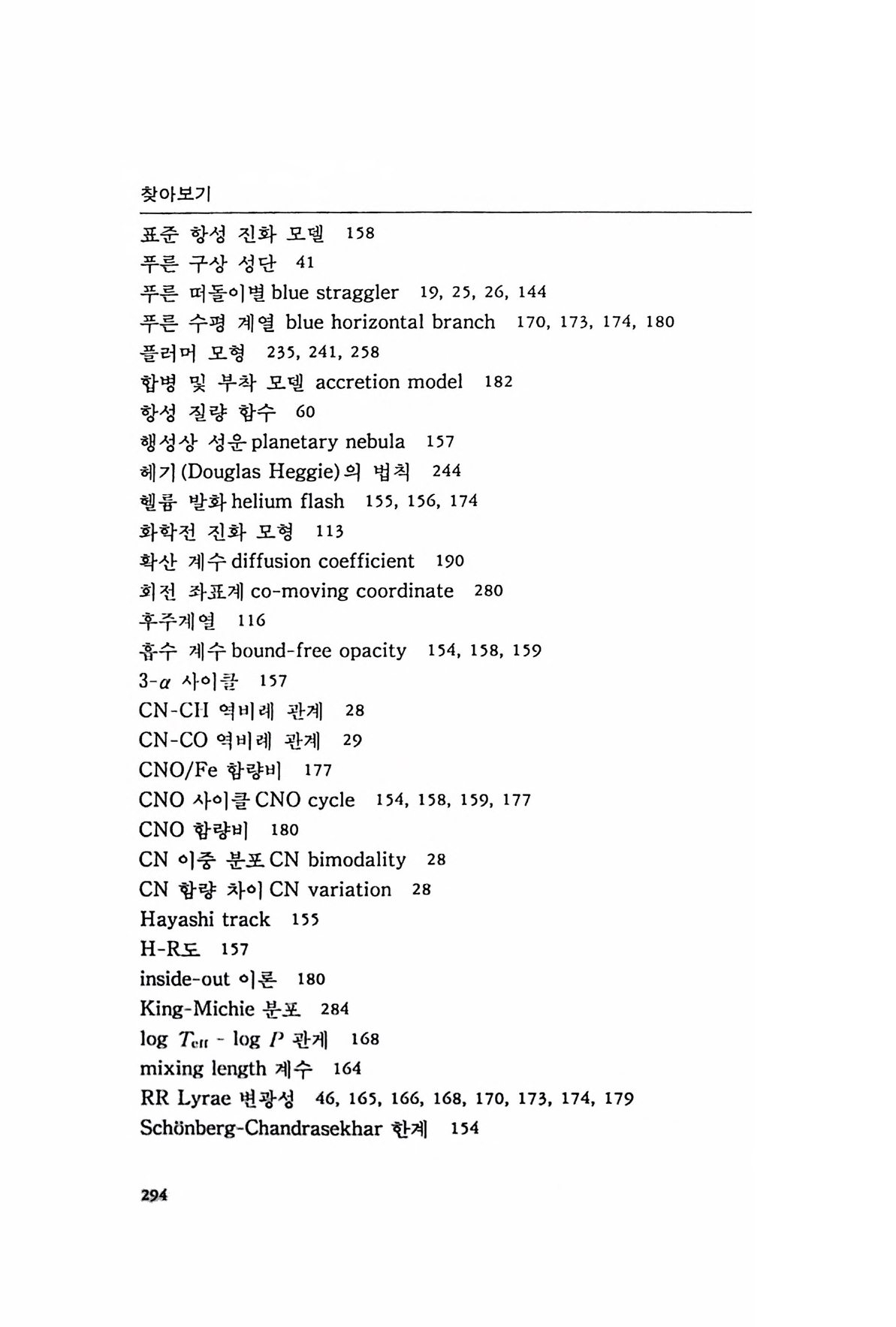 찾아보기

표준 항성 진화 모델 158
푸른 구상 성단 41
푸른 떠돌이별 blue straggler 19, 25, 26, 144
푸른 수평 계열 blue horizontal branch 170, 173, 174, 180
플러머 모형 235, 241, 258
합병 및 부착 모델 accretion model 182
항성 질량 함수 60
행성상 성운 planetary nebula 157
헤기 (Douglas Heggie)의 법칙 244
헬륨 발화 helium flash 155, 156, 174
화학전 진화 모형 113
확산 계수 diffusion coefficient 190
회전 좌표계 co-moving coordinate 280
후주계열 116
흡수 계수 bound-free opacity 154, 158, 159
3-$\alpha$ 사이클 157
CN-CH 역비례 관계 28
CN-CO 역비례 관계 29
CNO/Fe 함량비 177
CNO 사이클 CNO cycle 154, 158, 159, 177
CNO 함량비 180
CN 이중 분포 CN bimodality 28
CN 함량 차이 CN variation 28
Hayashi track 155
H-R도 157
inside-out 이론 180
King-Michie 분포 284
log $T_{eff}$ - log $P$ 관계 168
mixing length 계수 164
RR Lyrae 변광성 46, 165, 166, 168, 170, 173, 174, 179
Schönberg-Chandrasekhar 한계 154

294